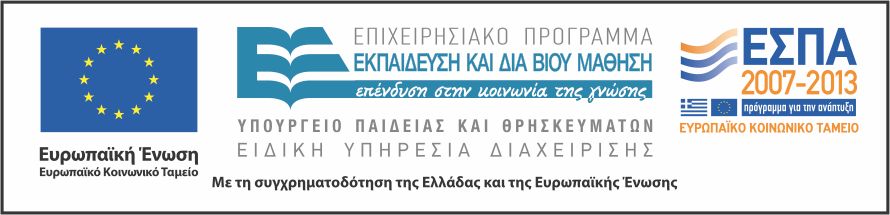 Ευρωπαϊκή Ένωση
Ευρωπαϊκό Κοινωνικό Ταμείο

ΕΠΙΧΕΙΡΗΣΙΑΚΟ ΠΡΟΓΡΑΜΜΑ
ΕΚΠΑΙΔΕΥΣΗ ΚΑΙ ΔΙΑ ΒΙΟΥ ΜΑΘΗΣΗ
επένδυση στην κοινωνία της γνώσης

ΥΠΟΥΡΓΕΙΟ ΠΑΙΔΕΙΑΣ ΚΑΙ ΘΡΗΣΚΕΥΜΑΤΩΝ
ΕΙΔΙΚΗ ΥΠΗΡΕΣΙΑ ΔΙΑΧΕΙΡΙΣΗΣ

ΕΣΠΑ
2007-2013
πρόγραμμα για την ανάπτυξη
ΕΥΡΩΠΑΪΚΟ ΚΟΙΝΩΝΙΚΟ ΤΑΜΕΙΟ

Με τη συγχρηματοδότηση της Ελλάδας και της Ευρωπαϊκής Ένωσης